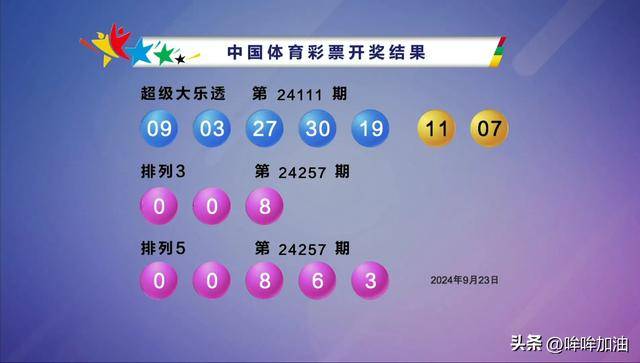 中国体育彩票开奖结果

超级大乐透 第 24111 期

09 03 27 30 19 11 07

排列3 第 24257 期

0 0 8

排列5 第 24257 期

0 0 8 6 3

2024年9月23日

头条 @哞哞加油